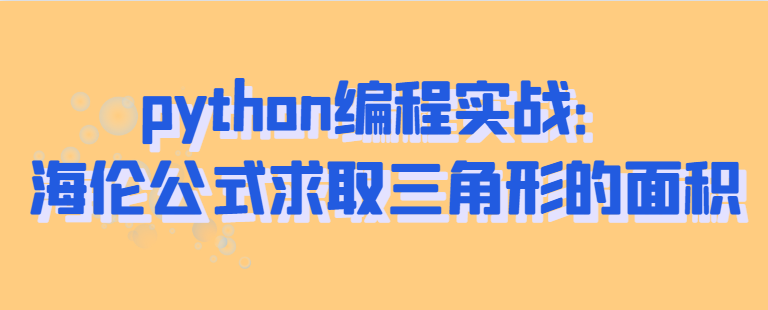 python编程实战:
海伦公式求取三角形的面积